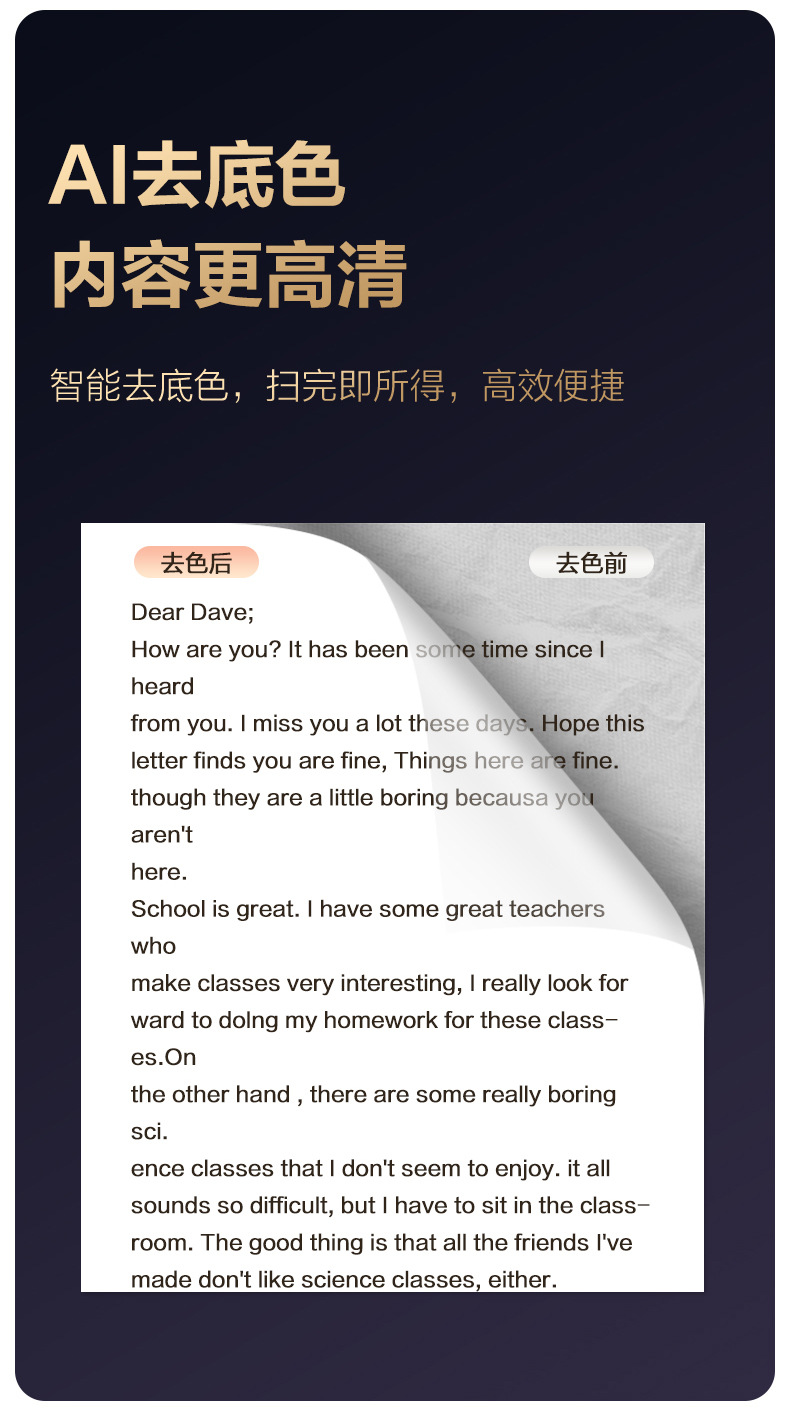 AI去底色
内容更高清

智能去底色，扫完即所得，高效便捷

去色后

去色前

Dear Dave;
How are you? It has been some time since I heard
from you. I miss you a lot these days. Hope this letter finds you are fine, Things here are fine. though they are a little boring becausa you aren't
here.
School is great. I have some great teachers who
make classes very interesting, I really look for ward to dolng my homework for these classes.On
the other hand , there are some really boring sci.
ence classes that I don't seem to enjoy. it all sounds so difficult, but I have to sit in the classroom. The good thing is that all the friends I've made don't like science classes, either.